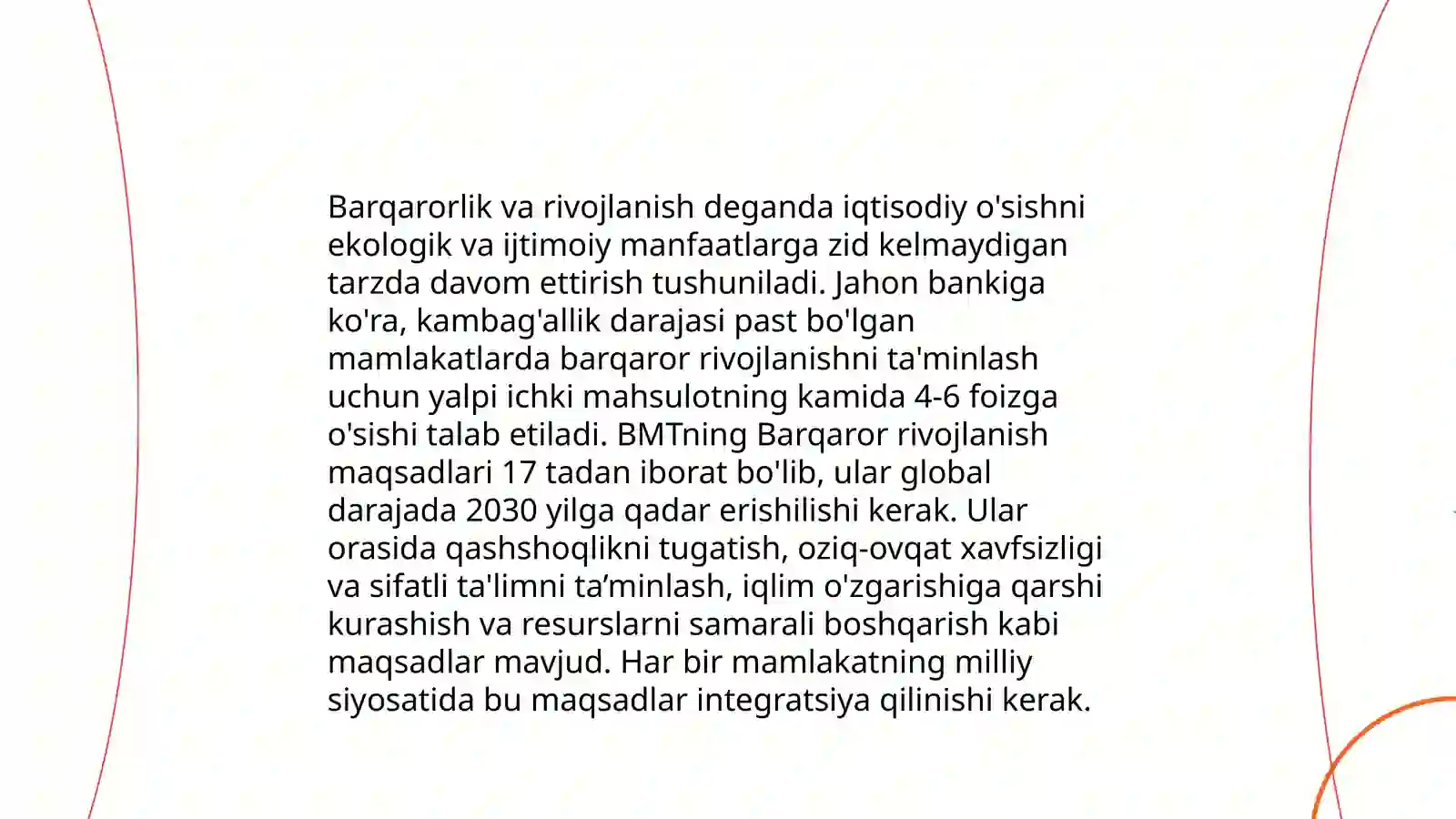 Barqarorlik va rivojlanish deganda iqtisodiy o'sishni ekologik va ijtimoiy manfaatlarga zid kelmaydigan tarzda davom ettirish tushuniladi. Jahon bankiga ko'ra, kambag'allik darajasi past bo'lgan mamlakatlarda barqaror rivojlanishni ta'minlash uchun yalpi ichki mahsulotning kamida 4-6 foizga o'sishi talab etiladi. BMTning Barqaror rivojlanish maqsadlari 17 tadan iborat bo'lib, ular global darajada 2030 yilga qadar erishilishi kerak. Ular orasida qashshoqlikni tugatish, oziq-ovqat xavfsizligi va sifatli ta'limni ta’minlash, iqlim o'zgarishiga qarshi kurashish va resurslarni samarali boshqarish kabi maqsadlar mavjud. Har bir mamlakatning milliy siyosatida bu maqsadlar integratsiya qilinishi kerak.